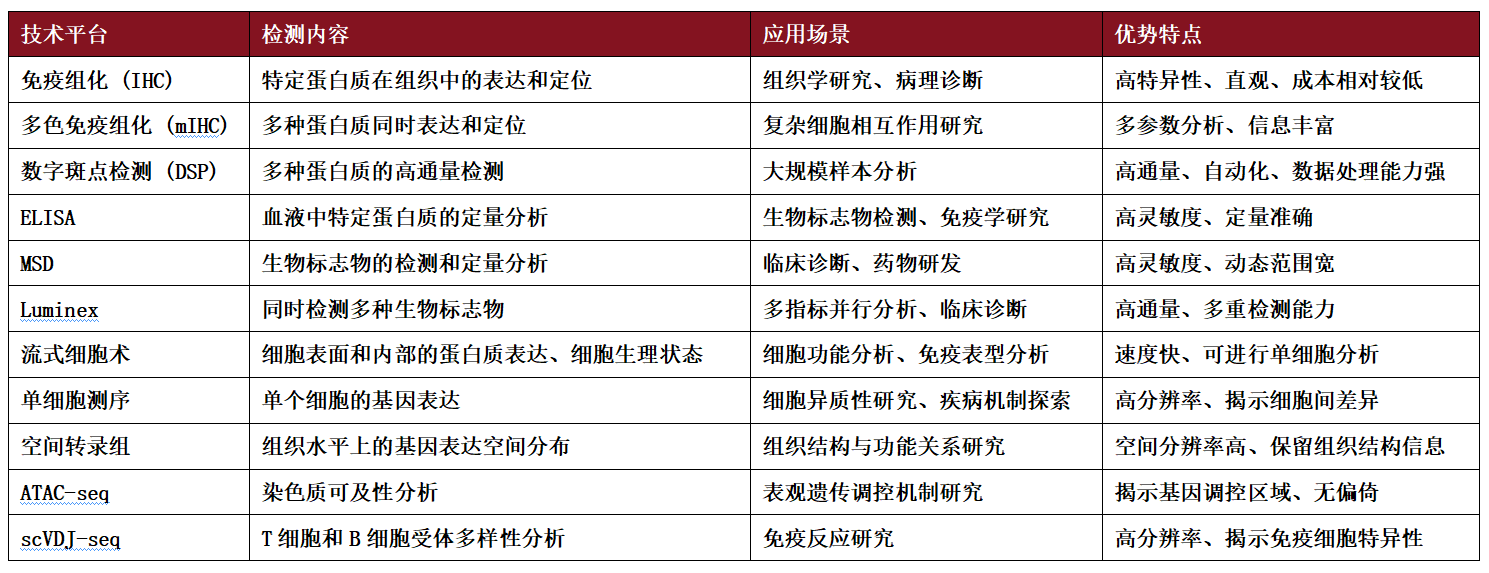 | 技术平台 | 检测内容 | 应用场景 | 优势特点 |
|---|---|---|---|
| 免疫组化（IHC） | 特定蛋白质在组织中的表达和定位 | 组织学研究、病理诊断 | 高特异性、直观、成本相对较低 |
| 多色免疫组化（mIHC） | 多种蛋白质同时表达和定位 | 复杂细胞相互作用研究 | 多参数分析、信息丰富 |
| 数字斑点检测（DSP） | 多种蛋白质的高通量检测 | 大规模样本分析 | 高通量、自动化、数据处理能力强 |
| ELISA | 血液中特定蛋白质的定量分析 | 生物标志物检测、免疫学研究 | 高灵敏度、定量准确 |
| MSD | 生物标志物的检测和定量分析 | 临床诊断、药物研发 | 高灵敏度、动态范围宽 |
| Luminex | 同时检测多种生物标志物 | 多指标并行分析、临床诊断 | 高通量、多重检测能力 |
| 流式细胞术 | 细胞表面和内部的蛋白质表达、细胞生理状态 | 细胞功能分析、免疫表型分析 | 速度快、可进行单细胞分析 |
| 单细胞测序 | 单个细胞的基因表达 | 细胞异质性研究、疾病机制探索 | 高分辨率、揭示细胞间差异 |
| 空间转录组 | 组织水平上的基因表达空间分布 | 组织结构与功能关系研究 | 空间分辨率高、保留组织结构信息 |
| ATAC-seq | 染色质可及性分析 | 表观遗传调控机制研究 | 揭示基因调控区域、无偏倚 |
| scVDJ-seq | T细胞和B细胞受体多样性分析 | 免疫反应研究 | 高分辨率、揭示免疫细胞特异性 |